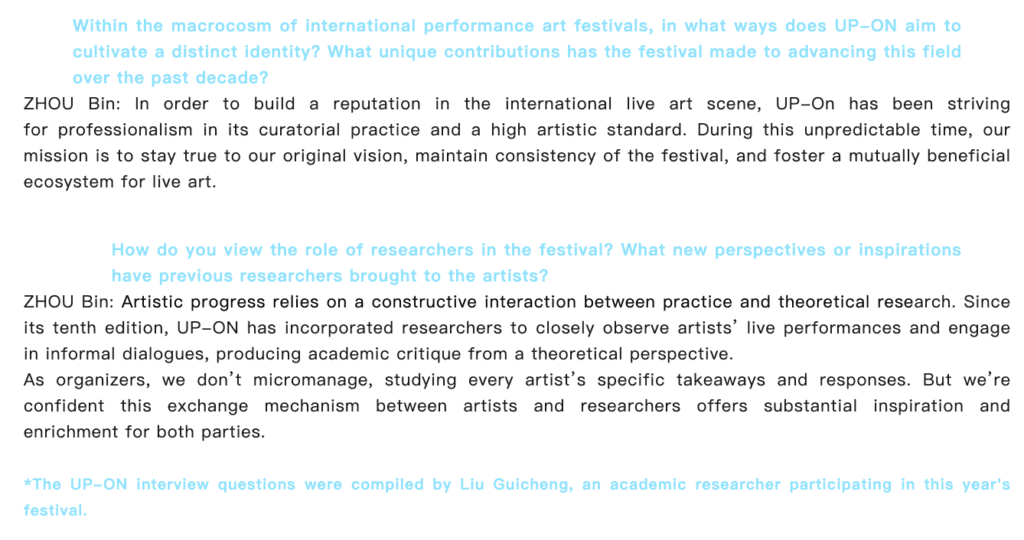 Within the macrocosm of international performance art festivals, in what ways does UP-ON aim to cultivate a distinct identity? What unique contributions has the festival made to advancing this field over the past decade?

ZHOU Bin: In order to build a reputation in the international live art scene, UP-On has been striving for professionalism in its curatorial practice and a high artistic standard. During this unpredictable time, our mission is to stay true to our original vision, maintain consistency of the festival, and foster a mutually beneficial ecosystem for live art.

How do you view the role of researchers in the festival? What new perspectives or inspirations have previous researchers brought to the artists?

ZHOU Bin: Artistic progress relies on a constructive interaction between practice and theoretical research. Since its tenth edition, UP-ON has incorporated researchers to closely observe artists' live performances and engage in informal dialogues, producing academic critique from a theoretical perspective.

As organizers, we don't micromanage, studying every artist's specific takeaways and responses. But we're confident this exchange mechanism between artists and researchers offers substantial inspiration and enrichment for both parties.

*The UP-ON interview questions were compiled by Liu Guicheng, an academic researcher participating in this year's festival.